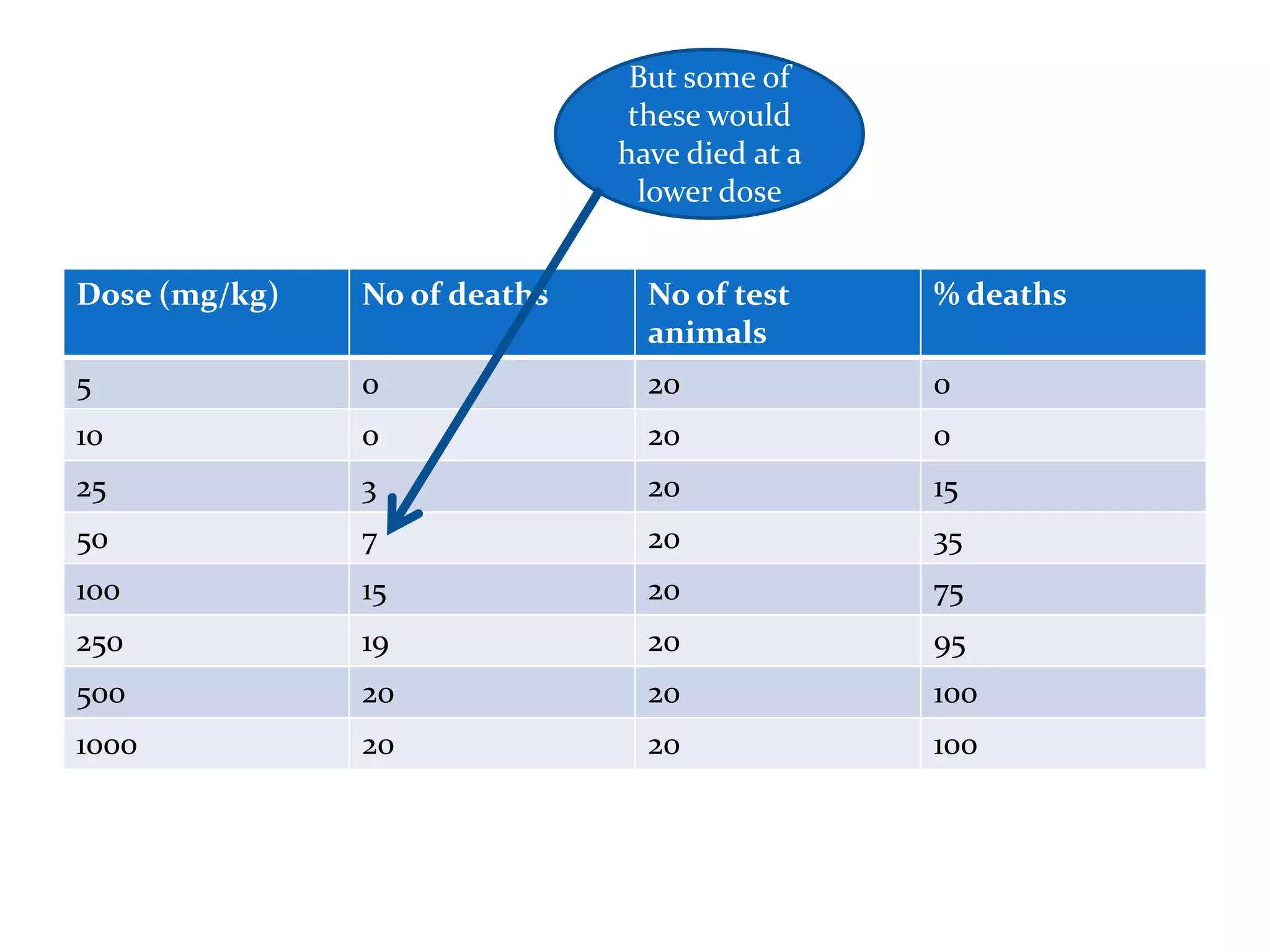 But some of these would have died at a lower dose

| Dose (mg/kg) | No of deaths | No of test animals | % deaths |
|---|---|---|---|
| 5 | 0 | 20 | 0 |
| 10 | 0 | 20 | 0 |
| 25 | 3 | 20 | 15 |
| 50 | 7 | 20 | 35 |
| 100 | 15 | 20 | 75 |
| 250 | 19 | 20 | 95 |
| 500 | 20 | 20 | 100 |
| 1000 | 20 | 20 | 100 |